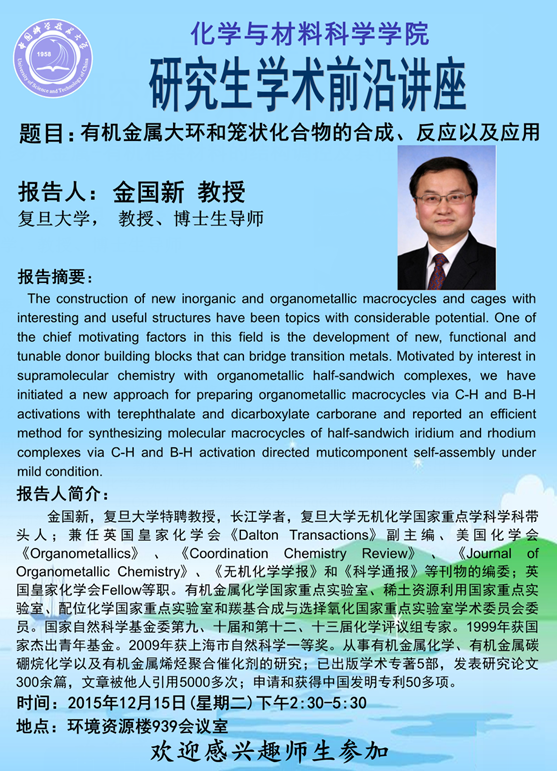 中国科学技术大学
1958
University of Science and Technology of China

化学与材料科学学院

研究生学术前沿讲座

题目：有机金属大环和笼状化合物的合成、反应以及应用

报告人：金国新 教授

复旦大学， 教授、博士生导师

报告摘要：

The construction of new inorganic and organometallic macrocycles and cages with interesting and useful structures have been topics with considerable potential. One of the chief motivating factors in this field is the development of new, functional and tunable donor building blocks that can bridge transition metals. Motivated by interest in supramolecular chemistry with organometallic half-sandwich complexes, we have initiated a new approach for preparing organometallic macrocycles via C-H and B-H activations with terephthalate and dicarboxylate carborane and reported an efficient method for synthesizing molecular macrocycles of half-sandwich iridium and rhodium complexes via C-H and B-H activation directed muticomponent self-assembly under mild condition.

报告人简介：

金国新，复旦大学特聘教授，长江学者，复旦大学无机化学国家重点学科学科带头人；兼任英国皇家化学会《Dalton Transactions》副主编、美国化学会《Organometallics》、《Coordination Chemistry Review》、《Journal of Organometallic Chemistry》、《无机化学学报》和《科学通报》等刊物的编委；英国皇家化学会Fellow等职。有机金属化学国家重点实验室、稀土资源利用国家重点实验室、配位化学国家重点实验室和羰基合成与选择氧化国家重点实验室学术委员会委员。国家自然科学基金委第九、十届和第十二、十三届化学评议组专家。1999年获国家杰出青年基金。2009年获上海市自然科学一等奖。从事有机金属化学、有机金属碳硼烷化学以及有机金属烯烃聚合催化剂的研究；已出版学术专著5部，发表研究论文300余篇，文章被他人引用5000多次；申请和获得中国发明专利50多项。

时间：2015年12月15日(星期二)下午2:30-5:30

地点：环境资源楼939会议室

欢迎感兴趣师生参加